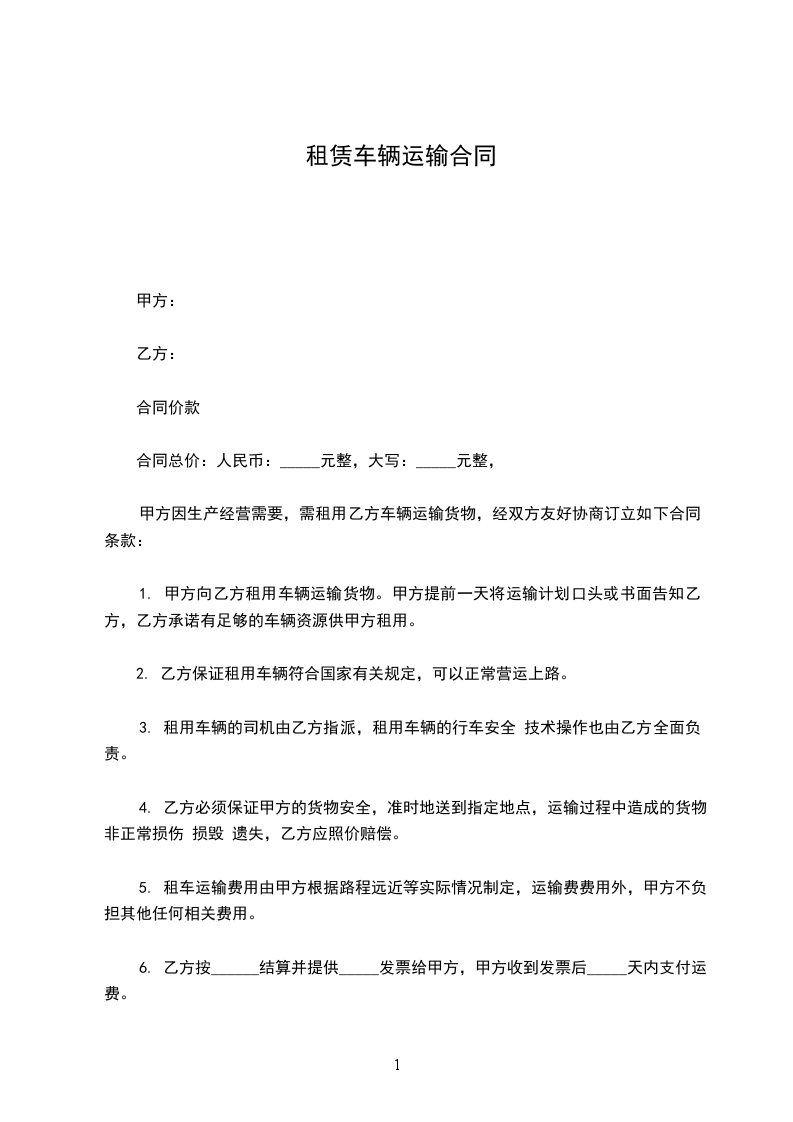 租赁车辆运输合同

甲方：

乙方：

合同价款

合同总价：人民币：_____元整，大写：_____元整，

甲方因生产经营需要，需租用乙方车辆运输货物，经双方友好协商订立如下合同条款：

1. 甲方向乙方租用车辆运输货物。甲方提前一天将运输计划口头或书面告知乙方，乙方承诺有足够的车辆资源供甲方租用。

2. 乙方保证租用车辆符合国家有关规定，可以正常营运上路。

3. 租用车辆的司机由乙方指派，租用车辆的行车安全 技术操作也由乙方全面负责。

4. 乙方必须保证甲方的货物安全，准时地送到指定地点，运输过程中造成的货物非正常损伤 损毁 遗失，乙方应照价赔偿。

5. 租车运输费用由甲方根据路程远近等实际情况制定，运输费用外，甲方不负担其他任何相关费用。

6. 乙方按______结算并提供_____发票给甲方，甲方收到发票后_____天内支付运费。

1